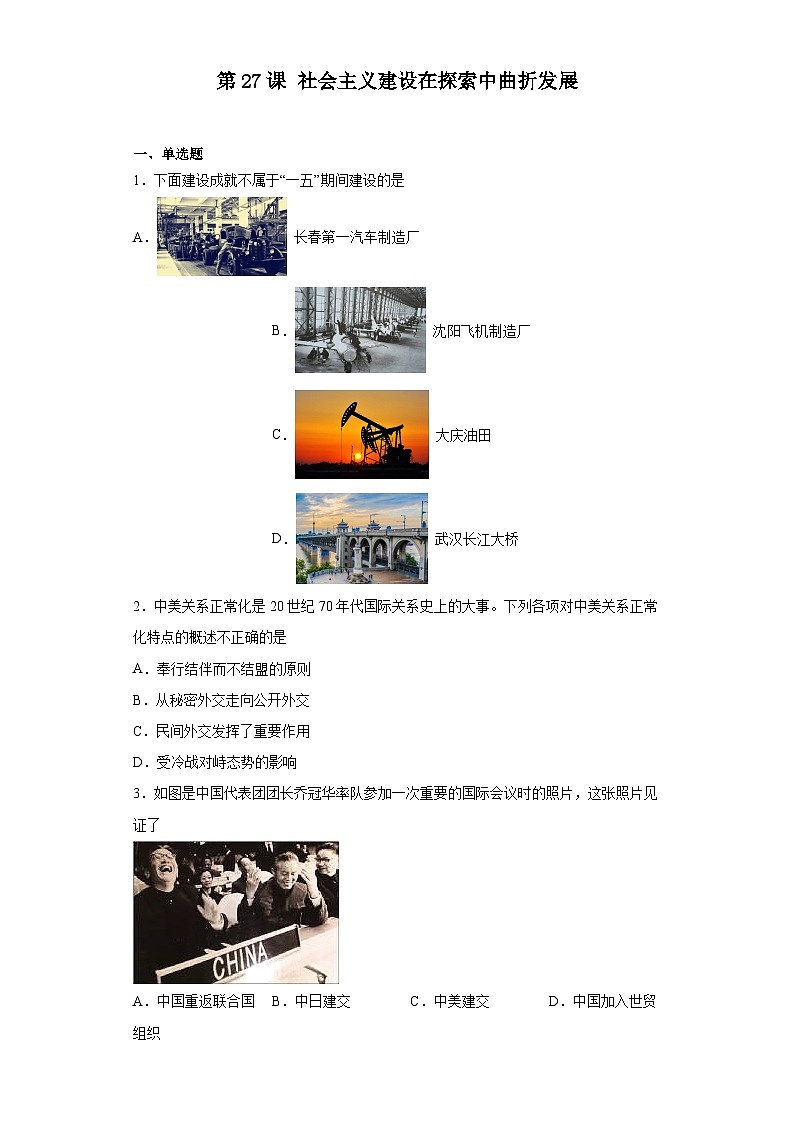 第27课 社会主义建设在探索中曲折发展

一、单选题

1．下面建设成就不属于“一五”期间建设的是

A． 长春第一汽车制造厂

B． 沈阳飞机制造厂

C． 大庆油田

D． 武汉长江大桥

2．中美关系正常化是20世纪70年代国际关系史上的大事。下列各项对中美关系正常化特点的概述不正确的是

A．奉行结伴而不结盟的原则

B．从秘密外交走向公开外交

C．民间外交发挥了重要作用

D．受冷战对峙态势的影响

3．如图是中国代表团团长乔冠华率队参加一次重要的国际会议时的照片，这张照片见证了

CHINA

A．中国重返联合国 B．中日建交 C．中美建交 D．中国加入世贸组织